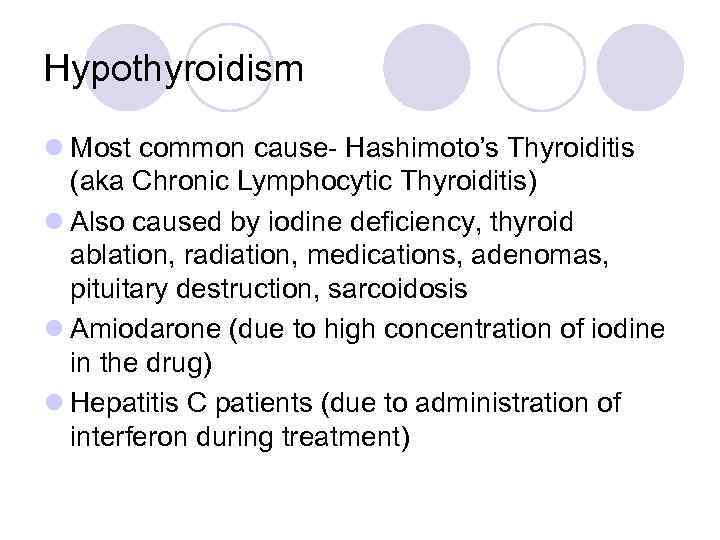 Hypothyroidism

• Most common cause- Hashimoto's Thyroiditis (aka Chronic Lymphocytic Thyroiditis)
• Also caused by iodine deficiency, thyroid ablation, radiation, medications, adenomas, pituitary destruction, sarcoidosis
• Amiodarone (due to high concentration of iodine in the drug)
• Hepatitis C patients (due to administration of interferon during treatment)